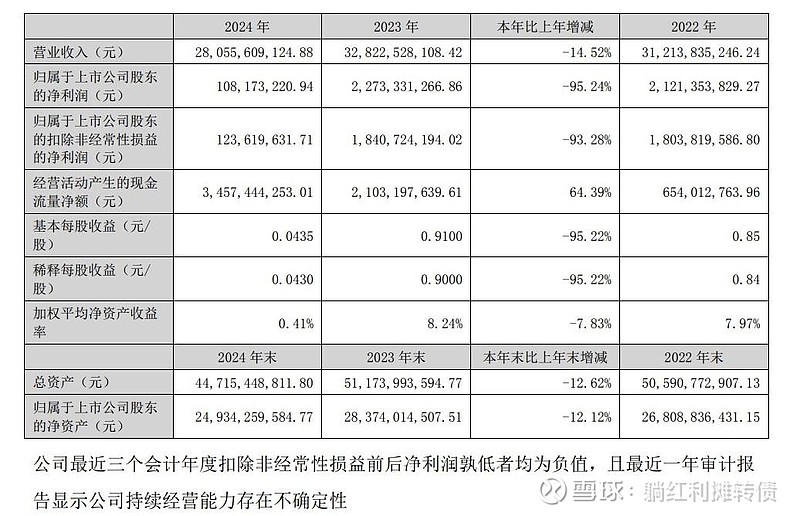 | | 2024 年 | 2023 年 | 本年比上年增减 | 2022 年 |
|---|---|---|---|---|
| 营业收入（元） | 28,055,609,124.88 | 32,822,528,108.42 | -14.52% | 31,213,835,246.24 |
| 归属于上市公司股东的净利润（元） | 108,173,220.94 | 2,273,331,266.86 | -95.24% | 2,121,353,829.27 |
| 归属于上市公司股东的扣除非经常性损益的净利润（元） | 123,619,631.71 | 1,840,724,194.02 | -93.28% | 1,803,819,586.80 |
| 经营活动产生的现金流量净额（元） | 3,457,444,253.01 | 2,103,197,639.61 | 64.39% | 654,012,763.96 |
| 基本每股收益（元/股） | 0.0435 | 0.9100 | -95.22% | 0.85 |
| 稀释每股收益（元/股） | 0.0430 | 0.9000 | -95.22% | 0.84 |
| 加权平均净资产收益率 | 0.41% | 8.24% | -7.83% | 7.97% |
| | 2024 年末 | 2023 年末 | 本年末比上年末增减 | 2022 年末 |
| 总资产（元） | 44,715,448,811.80 | 51,173,993,594.77 | -12.62% | 50,590,772,907.13 |
| 归属于上市公司股东的净资产（元） | 24,934,259,584.77 | 28,374,014,507.51 | -12.12% | 26,808,836,431.15 |

公司最近三个会计年度扣除非经常性损益前后净利润孰低者均为负值，且最近一年审计报告显示公司持续经营能力存在不确定性

雪球：躺红利摊转债